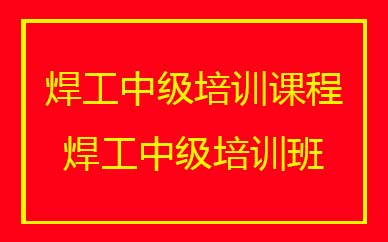 焊工中级培训课程
焊工中级培训班